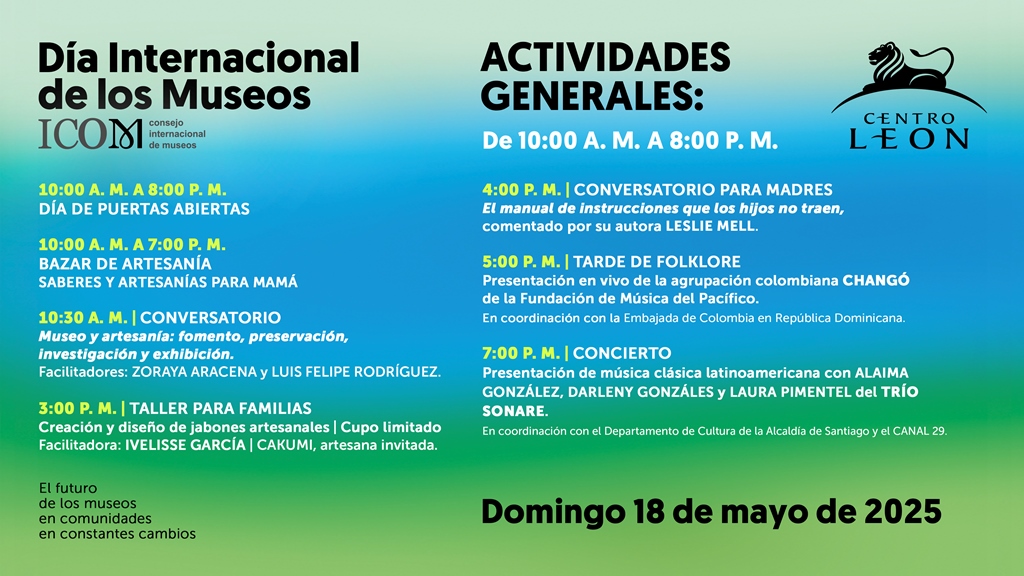 Día Internacional de los Museos

ICOM consejo internacional de museos

10:00 A. M. A 8:00 P. M.
DÍA DE PUERTAS ABIERTAS

10:00 A. M. A 7:00 P. M.
BAZAR DE ARTESANÍA
SABERES Y ARTESANÍAS PARA MAMÁ

10:30 A. M. | CONVERSATORIO
Museo y artesanía: fomento, preservación, investigación y exhibición.
Facilitadores: ZORAYA ARACENA y LUIS FELIPE RODRÍGUEZ.

3:00 P. M. | TALLER PARA FAMILIAS
Creación y diseño de jabones artesanales | Cupo limitado
Facilitadora: IVELISSE GARCÍA | CAKUMI, artesana invitada.

El futuro de los museos en comunidades en constantes cambios

ACTIVIDADES GENERALES:

De 10:00 A. M. A 8:00 P. M.

CENTRO LEON

4:00 P. M. | CONVERSATORIO PARA MADRES
El manual de instrucciones que los hijos no traen, comentado por su autora LESLIE MELL.

5:00 P. M. | TARDE DE FOLKLORE
Presentación en vivo de la agrupación colombiana CHANGÓ de la Fundación de Música del Pacífico.
En coordinación con la Embajada de Colombia en República Dominicana.

7:00 P. M. | CONCIERTO
Presentación de música clásica latinoamericana con ALAIMA GONZÁLEZ, DARLENY GONZÁLES y LAURA PIMENTEL del TRÍO SONARE.
En coordinación con el Departamento de Cultura de la Alcaldía de Santiago y el CANAL 29.

Domingo 18 de mayo de 2025